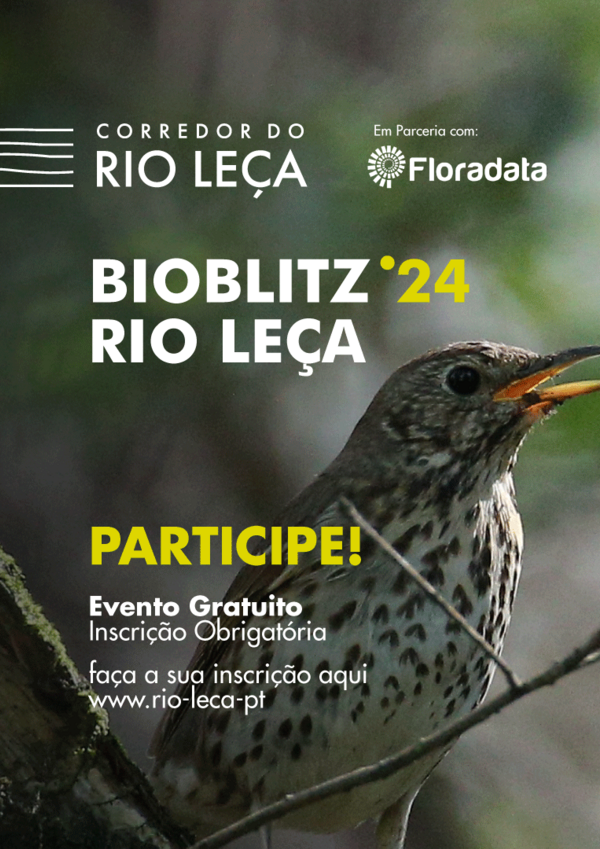 CORREDOR DO
RIO LEÇA

Em Parceria com:
Floradata

BIOBLITZ '24
RIO LEÇA

PARTICIPE!

Evento Gratuito
Inscrição Obrigatória

faça a sua inscrição aqui
www.rio-leca-pt